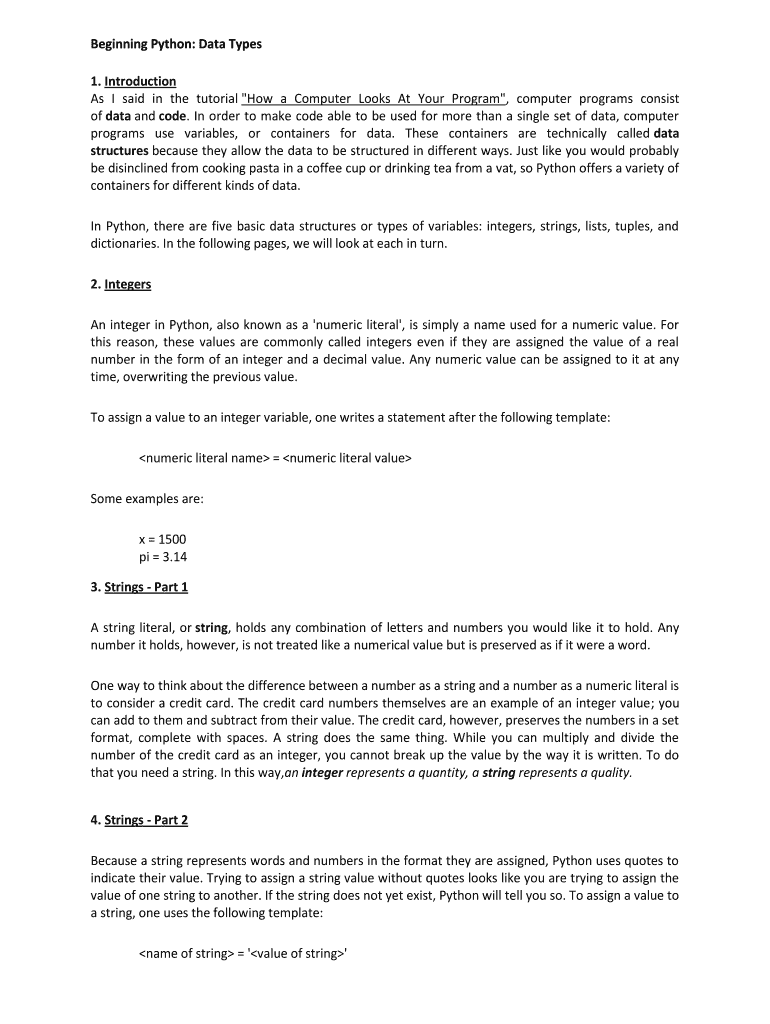 Beginning Python: Data Types

1. Introduction
As I said in the tutorial "How a Computer Looks At Your Program", computer programs consist of data and code. In order to make code able to be used for more than a single set of data, computer programs use variables, or containers for data. These containers are technically called data structures because they allow the data to be structured in different ways. Just like you would probably be disinclined from cooking pasta in a coffee cup or drinking tea from a vat, so Python offers a variety of containers for different kinds of data.

In Python, there are five basic data structures or types of variables: integers, strings, lists, tuples, and dictionaries. In the following pages, we will look at each in turn.

2. Integers

An integer in Python, also known as a 'numeric literal', is simply a name used for a numeric value. For this reason, these values are commonly called integers even if they are assigned the value of a real number in the form of an integer and a decimal value. Any numeric value can be assigned to it at any time, overwriting the previous value.

To assign a value to an integer variable, one writes a statement after the following template:

<numeric literal name> = <numeric literal value>

Some examples are:

x = 1500
pi = 3.14

3. Strings - Part 1

A string literal, or string, holds any combination of letters and numbers you would like it to hold. Any number it holds, however, is not treated like a numerical value but is preserved as if it were a word.

One way to think about the difference between a number as a string and a number as a numeric literal is to consider a credit card. The credit card numbers themselves are an example of an integer value; you can add to them and subtract from their value. The credit card, however, preserves the numbers in a set format, complete with spaces. A string does the same thing. While you can multiply and divide the number of the credit card as an integer, you cannot break up the value by the way it is written. To do that you need a string. In this way,an integer represents a quantity, a string represents a quality.

4. Strings - Part 2

Because a string represents words and numbers in the format they are assigned, Python uses quotes to indicate their value. Trying to assign a string value without quotes looks like you are trying to assign the value of one string to another. If the string does not yet exist, Python will tell you so. To assign a value to a string, one uses the following template:

<name of string> = '<value of string>'